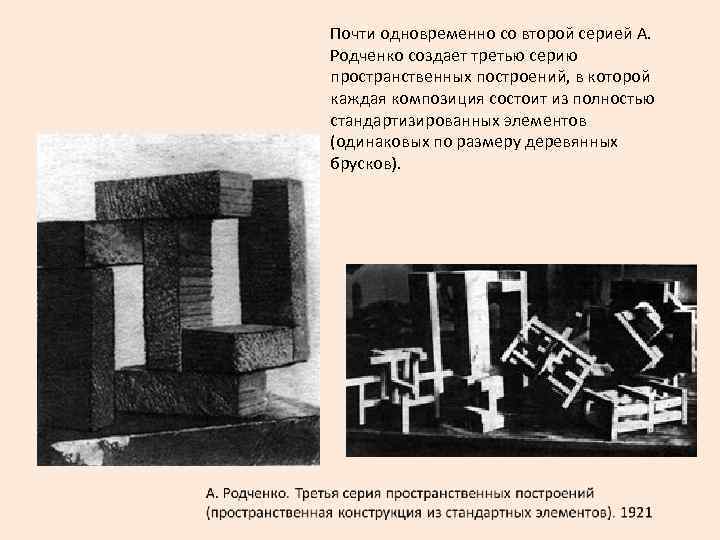 Почти одновременно со второй серией А. Родченко создает третью серию пространственных построений, в которой каждая композиция состоит из полностью стандартизированных элементов (одинаковых по размеру деревянных брусков).

А. Родченко. Третья серия пространственных построений (пространственная конструкция из стандартных элементов). 1921